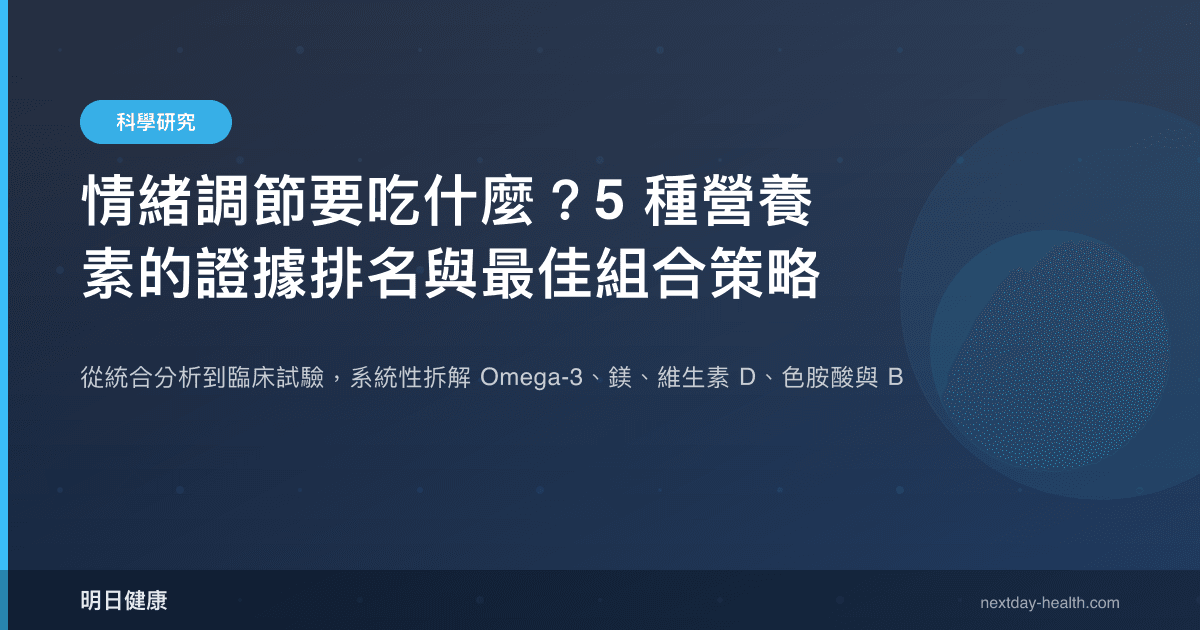 科學研究

情緒調節要吃什麼？5 種營養素的證據排名與最佳組合策略

從統合分析到臨床試驗，系統性拆解 Omega-3、鎂、維生素 D、色胺酸與 B

明日健康

nextday-health.com